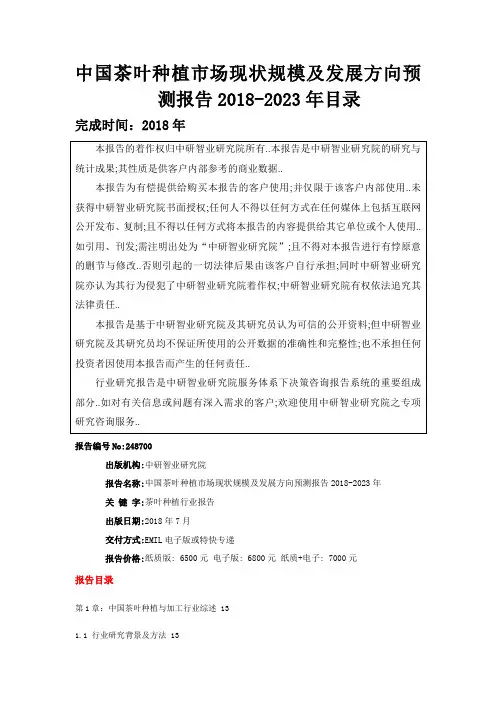 中国茶叶种植市场现状规模及发展方向预测报告 2018-2023 年目录

完成时间：2018 年

本报告的着作权归中研智业研究院所有..本报告是中研智业研究院的研究与统计成果;其性质是供客户内部参考的商业数据..

本报告为有偿提供给购买本报告的客户使用;并仅限于该客户内部使用..未获得中研智业研究院书面授权;任何人不得以任何方式在任何媒体上包括互联网公开发布、复制;且不得以任何方式将本报告的内容提供给其它单位或个人使用..如引用、刊发;需注明出处为“中研智业研究院”;且不得对本报告进行有悖原意的删节与修改..否则引起的一切法律后果由该客户自行承担;同时中研智业研究院亦认为其行为侵犯了中研智业研究院着作权;中研智业研究院有权依法追究其法律责任..

本报告是基于中研智业研究院及其研究员认为可信的公开资料;但中研智业研究院及其研究员均不保证所使用的公开数据的准确性和完整性;也不承担任何投资者因使用本报告而产生的任何责任..

行业研究报告是中研智业研究院服务体系下决策咨询报告系统的重要组成部分..如对有关信息或问题有深入需求的客户;欢迎使用中研智业研究院之专项研究咨询服务..

报告编号 No:248700

出版机构:中研智业研究院

报告名称:中国茶叶种植市场现状规模及发展方向预测报告 2018-2023 年

关 键 字:茶叶种植行业报告

出版日期:2018 年 7 月

交付方式:EMIL 电子版或特快专递

报告价格:纸质版: 6500 元 电子版: 6800 元 纸质+电子: 7000 元

报告目录

第 1 章:中国茶叶种植与加工行业综述 13

1.1 行业研究背景及方法 13